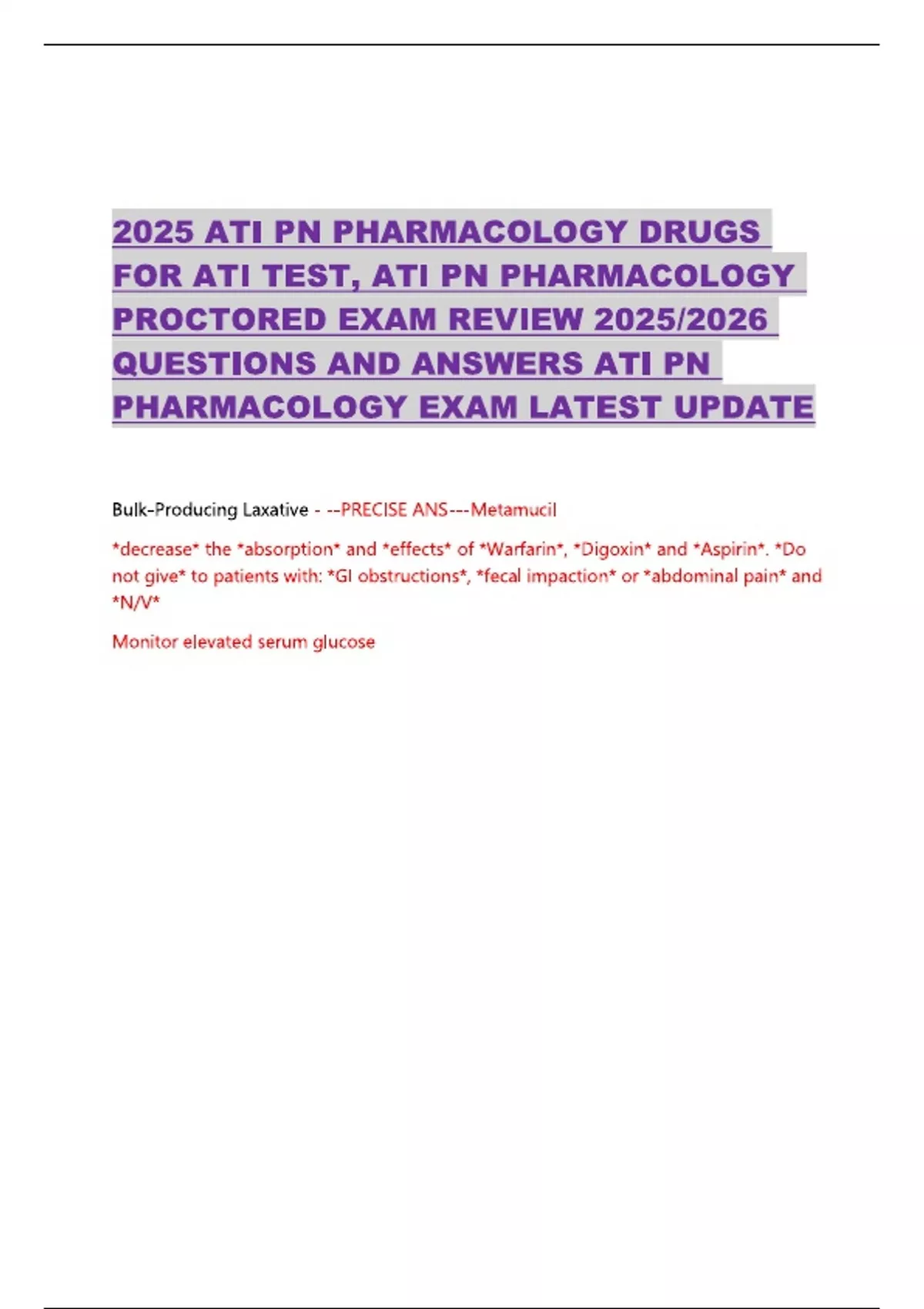 2025 ATI PN PHARMACOLOGY DRUGS FOR ATI TEST, ATI PN PHARMACOLOGY PROCTORED EXAM REVIEW 2025/2026 QUESTIONS AND ANSWERS ATI PN PHARMACOLOGY EXAM LATEST UPDATE

Bulk-Producing Laxative - --PRECISE ANS---Metamucil

*decrease* the *absorption* and *effects* of *Warfarin*, *Digoxin* and *Aspirin*. *Do not give* to patients with: *GI obstructions*, *fecal impaction* or *abdominal pain* and *N/V*

Monitor elevated serum glucose